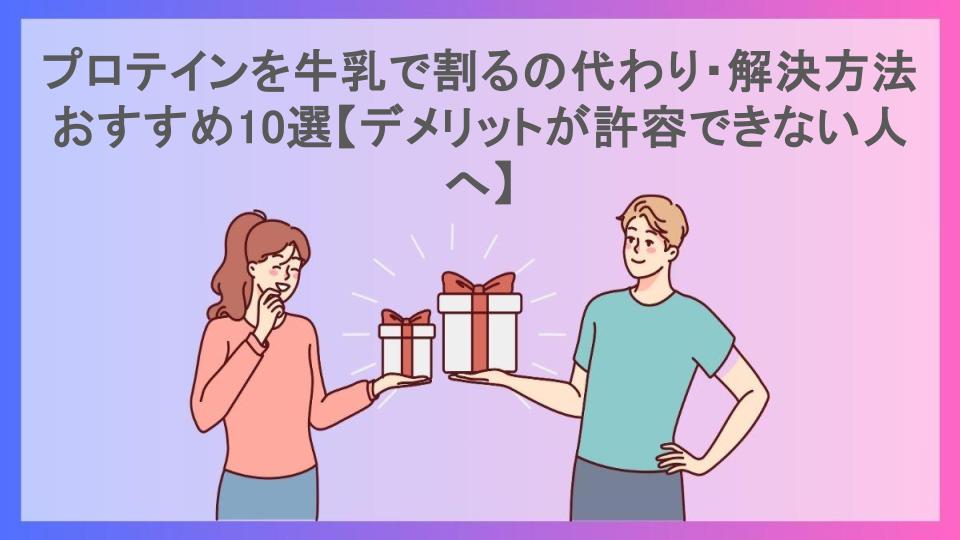 プロテインを牛乳で割るの代わり・解決方法おすすめ10選【デメリットが許容できない人へ】